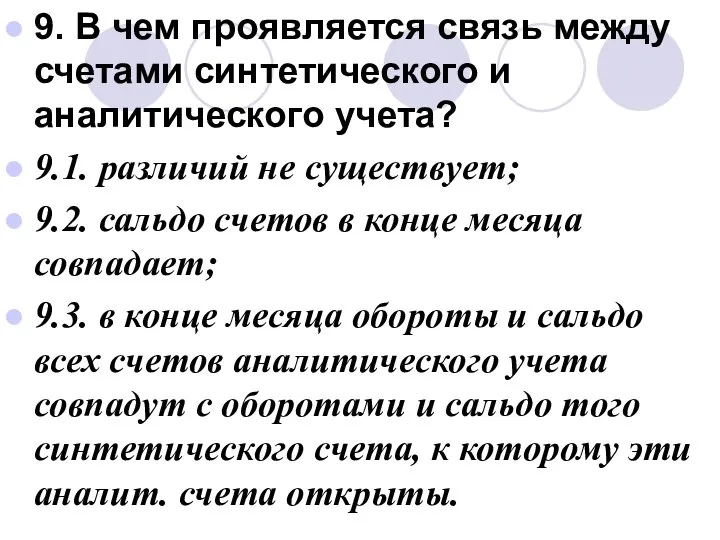 9. В чем проявляется связь между счетами синтетического и аналитического учета?

9.1. различий не существует;

9.2. сальдо счетов в конце месяца совпадает;

9.3. в конце месяца обороты и сальдо всех счетов аналитического учета совпадут с оборотами и сальдо того синтетического счета, к которому эти аналит. счета открыты.